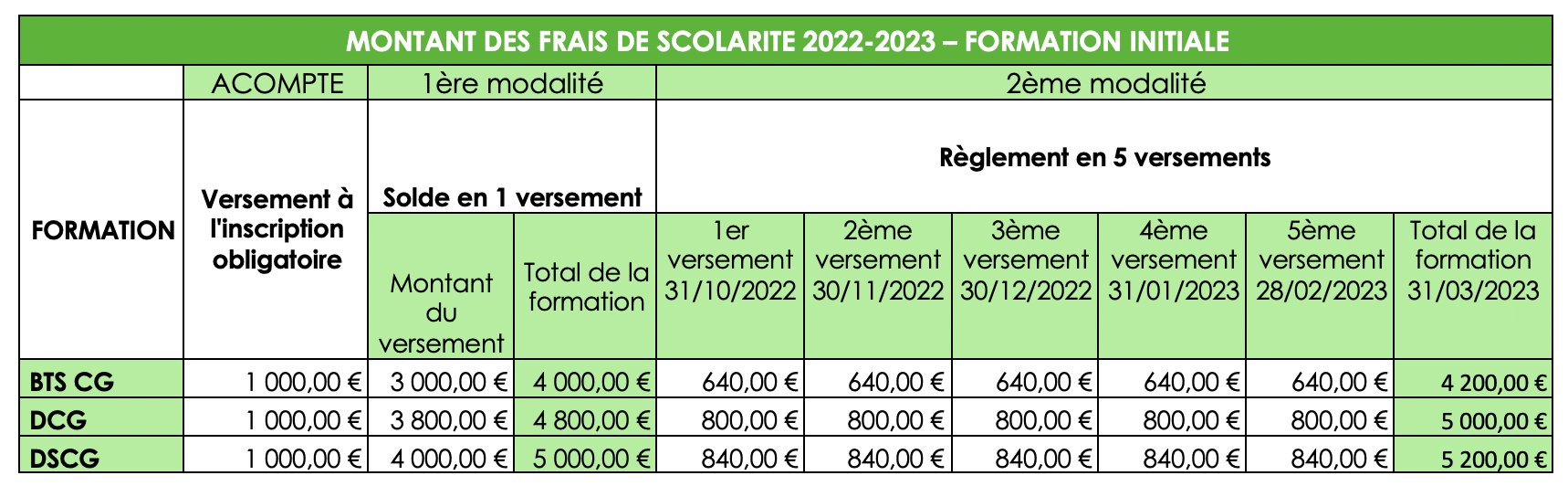 MONTANT DES FRAIS DE SCOLARITE 2022-2023 – FORMATION INITIALE

| | ACOMPTE | 1ère modalité | | 2ème modalité | | | | | |
|---|---|---|---|---|---|---|---|---|---|
| FORMATION | Versement à l'inscription obligatoire | Solde en 1 versement | | Règlement en 5 versements | | | | | |
| | | Montant du versement | Total de la formation | 1er versement 31/10/2022 | 2ème versement 30/11/2022 | 3ème versement 30/12/2022 | 4ème versement 31/01/2023 | 5ème versement 28/02/2023 | Total de la formation 31/03/2023 |
| BTS CG | 1 000,00 € | 3 000,00 € | 4 000,00 € | 640,00 € | 640,00 € | 640,00 € | 640,00 € | 640,00 € | 4 200,00 € |
| DCG | 1 000,00 € | 3 800,00 € | 4 800,00 € | 800,00 € | 800,00 € | 800,00 € | 800,00 € | 800,00 € | 5 000,00 € |
| DSCG | 1 000,00 € | 4 000,00 € | 5 000,00 € | 840,00 € | 840,00 € | 840,00 € | 840,00 € | 840,00 € | 5 200,00 € |